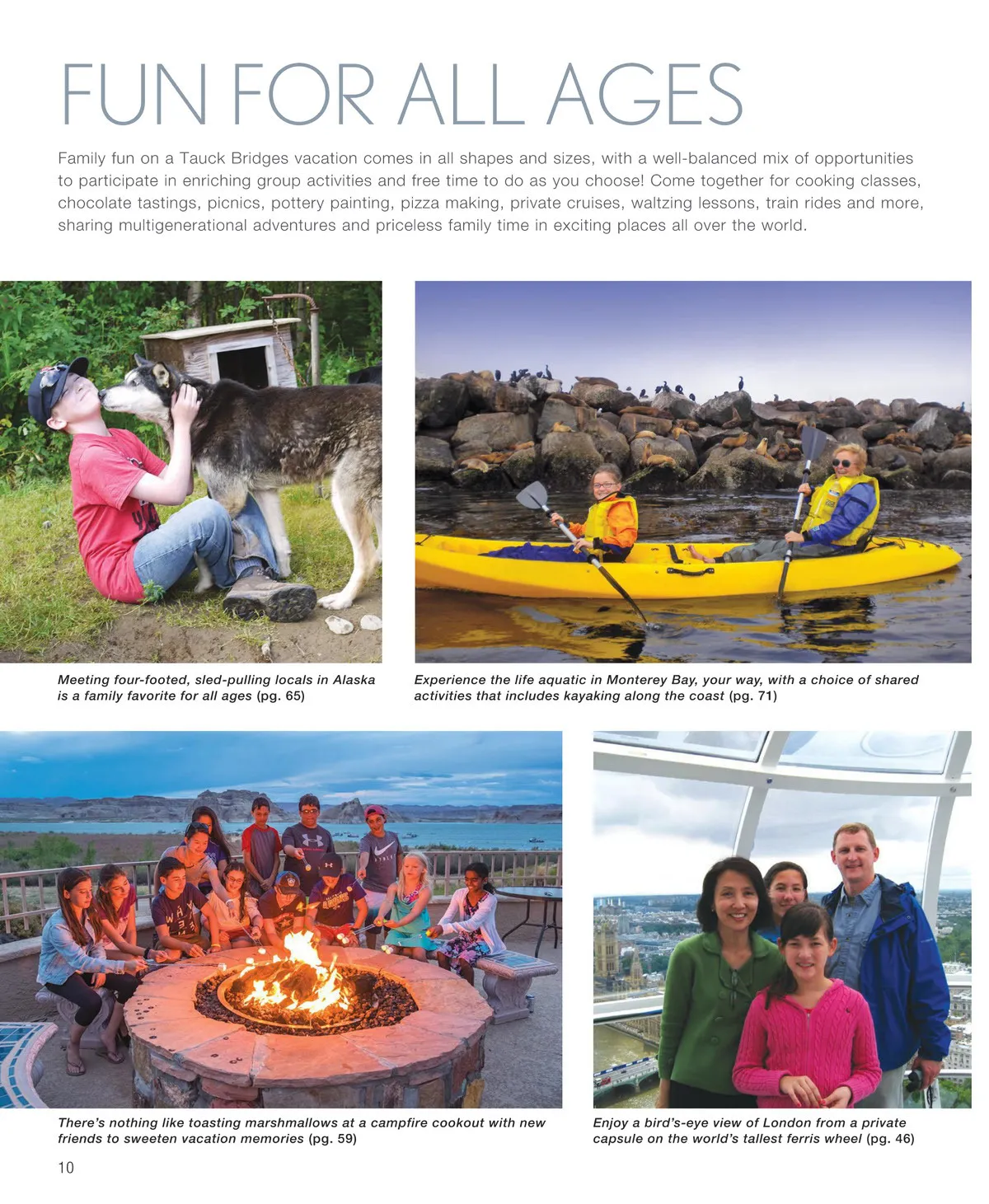 FUN FOR ALL AGES

Family fun on a Tauck Bridges vacation comes in all shapes and sizes, with a well-balanced mix of opportunities to participate in enriching group activities and free time to do as you choose! Come together for cooking classes, chocolate tastings, picnics, pottery painting, pizza making, private cruises, waltzing lessons, train rides and more, sharing multigenerational adventures and priceless family time in exciting places all over the world.

Meeting four-footed, sled-pulling locals in Alaska is a family favorite for all ages (pg. 65)

Experience the life aquatic in Monterey Bay, your way, with a choice of shared activities that includes kayaking along the coast (pg. 71)

There's nothing like toasting marshmallows at a campfire cookout with new friends to sweeten vacation memories (pg. 59)

Enjoy a bird's-eye view of London from a private capsule on the world's tallest ferris wheel (pg. 46)

10